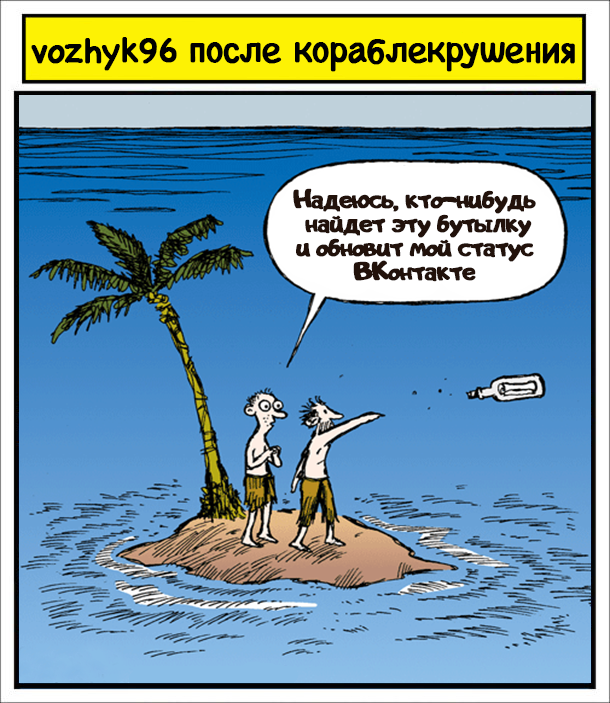 vozhyk96 после кораблекрушения

Надеюсь, кто-нибудь найдет эту бутылку и обновит мой статус ВКонтакте